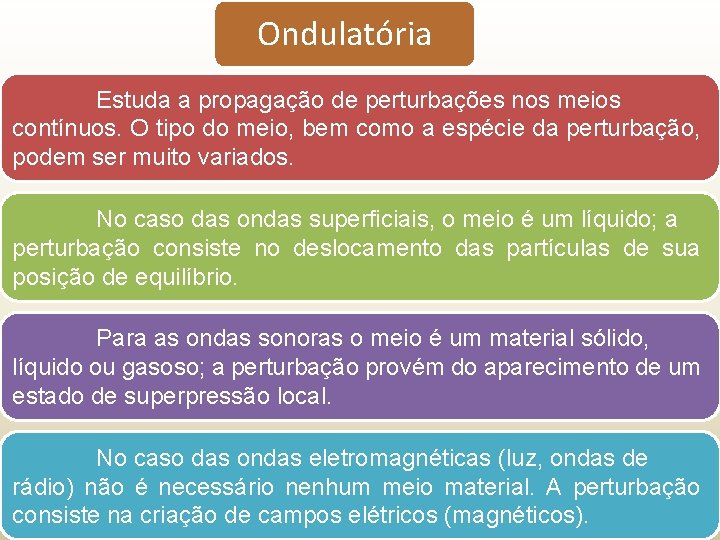 Ondulatória

Estuda a propagação de perturbações nos meios contínuos. O tipo do meio, bem como a espécie da perturbação, podem ser muito variados.

No caso das ondas superficiais, o meio é um líquido; a perturbação consiste no deslocamento das partículas de sua posição de equilíbrio.

Para as ondas sonoras o meio é um material sólido, líquido ou gasoso; a perturbação provém do aparecimento de um estado de superpressão local.

No caso das ondas eletromagnéticas (luz, ondas de rádio) não é necessário nenhum meio material. A perturbação consiste na criação de campos elétricos (magnéticos).